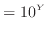 $= 10^Y$